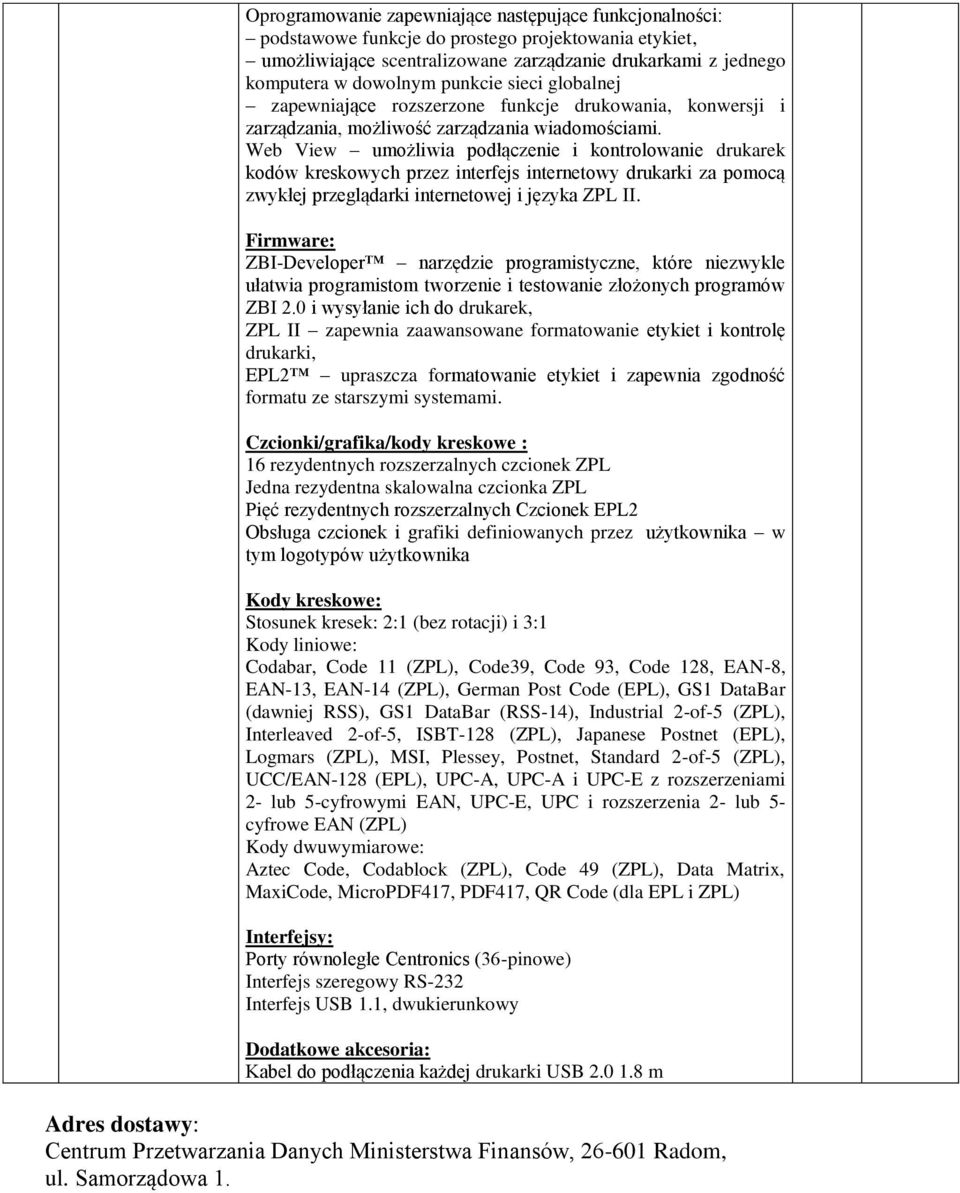 Oprogramowanie zapewniające następujące funkcjonalności:
– podstawowe funkcje do prostego projektowania etykiet,
– umożliwiające scentralizowane zarządzanie drukarkami z jednego komputera w dowolnym punkcie sieci globalnej
– zapewniające rozszerzone funkcje drukowania, konwersji i zarządzania, możliwość zarządzania wiadomościami.
Web View – umożliwia podłączenie i kontrolowanie drukarek kodów kreskowych przez interfejs internetowy drukarki za pomocą zwykłej przeglądarki internetowej i języka ZPL II.

Firmware:
ZBI-Developer™ – narzędzie programistyczne, które niezwykle ułatwia programistom tworzenie i testowanie złożonych programów ZBI 2.0 i wysyłanie ich do drukarek,
ZPL II – zapewnia zaawansowane formatowanie etykiet i kontrolę drukarki,
EPL2™ – upraszcza formatowanie etykiet i zapewnia zgodność formatu ze starszymi systemami.

Czcionki/grafika/kody kreskowe :
16 rezydentnych rozszerzalnych czcionek ZPL
Jedna rezydentna skalowalna czcionka ZPL
Pięć rezydentnych rozszerzalnych Czcionek EPL2
Obsługa czcionek i grafiki definiowanych przez użytkownika – w tym logotypów użytkownika

Kody kreskowe:
Stosunek kresek: 2:1 (bez rotacji) i 3:1
Kody liniowe:
Codabar, Code 11 (ZPL), Code39, Code 93, Code 128, EAN-8, EAN-13, EAN-14 (ZPL), German Post Code (EPL), GS1 DataBar (dawniej RSS), GS1 DataBar (RSS-14), Industrial 2-of-5 (ZPL), Interleaved 2-of-5, ISBT-128 (ZPL), Japanese Postnet (EPL), Logmars (ZPL), MSI, Plessey, Postnet, Standard 2-of-5 (ZPL), UCC/EAN-128 (EPL), UPC-A, UPC-A i UPC-E z rozszerzeniami 2- lub 5-cyfrowymi EAN, UPC-E, UPC i rozszerzenia 2- lub 5-cyfrowe EAN (ZPL)
Kody dwuwymiarowe:
Aztec Code, Codablock (ZPL), Code 49 (ZPL), Data Matrix, MaxiCode, MicroPDF417, PDF417, QR Code (dla EPL i ZPL)

Interfejsy:
Porty równoległe Centronics (36-pinowe)
Interfejs szeregowy RS-232
Interfejs USB 1.1, dwukierunkowy

Dodatkowe akcesoria:
Kabel do podłączenia każdej drukarki USB 2.0 1.8 m

Adres dostawy:
Centrum Przetwarzania Danych Ministerstwa Finansów, 26-601 Radom, ul. Samorządowa 1.